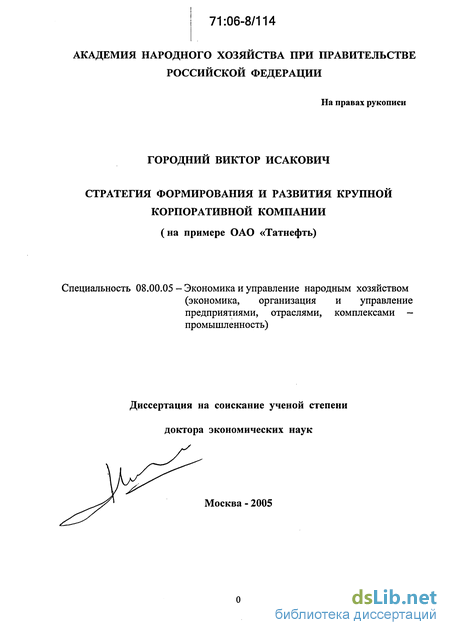 71:06-8/114

АКАДЕМИЯ НАРОДНОГО ХОЗЯЙСТВА ПРИ ПРАВИТЕЛЬСТВЕ РОССИЙСКОЙ ФЕДЕРАЦИИ

На правах рукописи

ГОРОДНИЙ ВИКТОР ИСАКОВИЧ

СТРАТЕГИЯ ФОРМИРОВАНИЯ И РАЗВИТИЯ КРУПНОЙ КОРПОРАТИВНОЙ КОМПАНИИ
( на примере ОАО «Татнефть)

Специальность 08.00.05 – Экономика и управление народным хозяйством (экономика, организация и управление предприятиями, отраслями, комплексами – промышленность)

Диссертация на соискание ученой степени
доктора экономических наук

Москва - 2005

0

dsLib.net
библиотека диссертаций